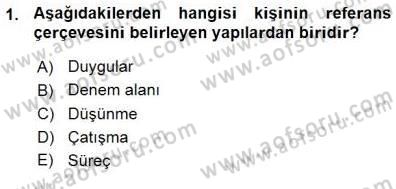 1. Aşağıdakilerden hangisi kişinin referans çerçevesini belirleyen yapılardan biridir?

A) Duygular
B) Denem alanı
C) Düşünme
D) Çatışma
E) Süreç

www.aofsoru.com